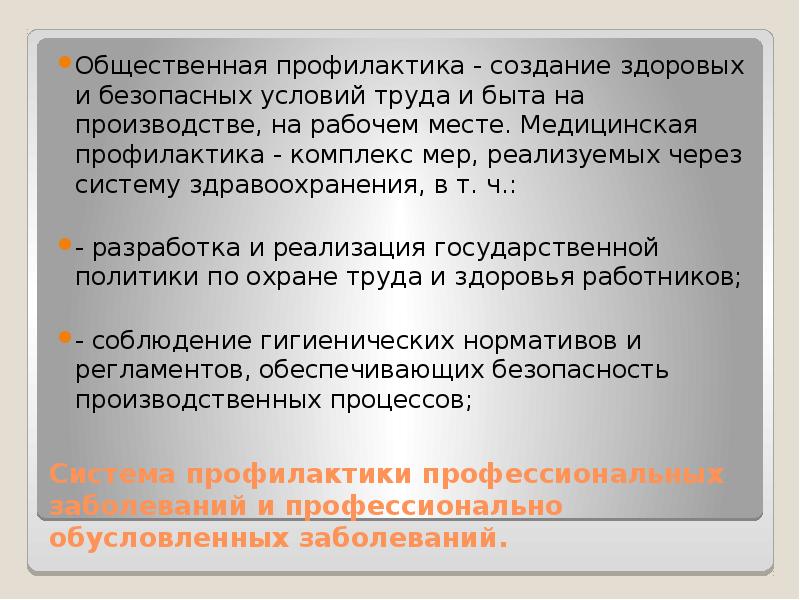 Общественная профилактика - создание здоровых и безопасных условий труда и быта на производстве, на рабочем месте. Медицинская профилактика - комплекс мер, реализуемых через систему здравоохранения, в т. ч.:

- разработка и реализация государственной политики по охране труда и здоровья работников;

- соблюдение гигиенических нормативов и регламентов, обеспечивающих безопасность производственных процессов;

Система профилактики профессиональных заболеваний и профессионально обусловленных заболеваний.